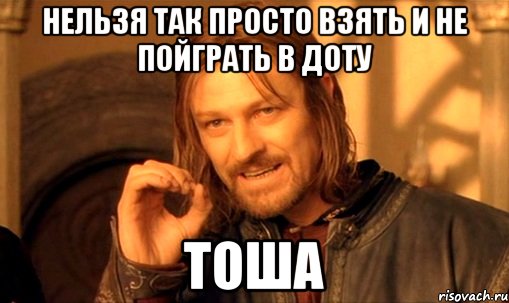 НЕЛЬЗЯ ТАК ПРОСТО ВЗЯТЬ И НЕ ПОЙГРАТЬ В ДОТУ

ТОША

risovach.ru